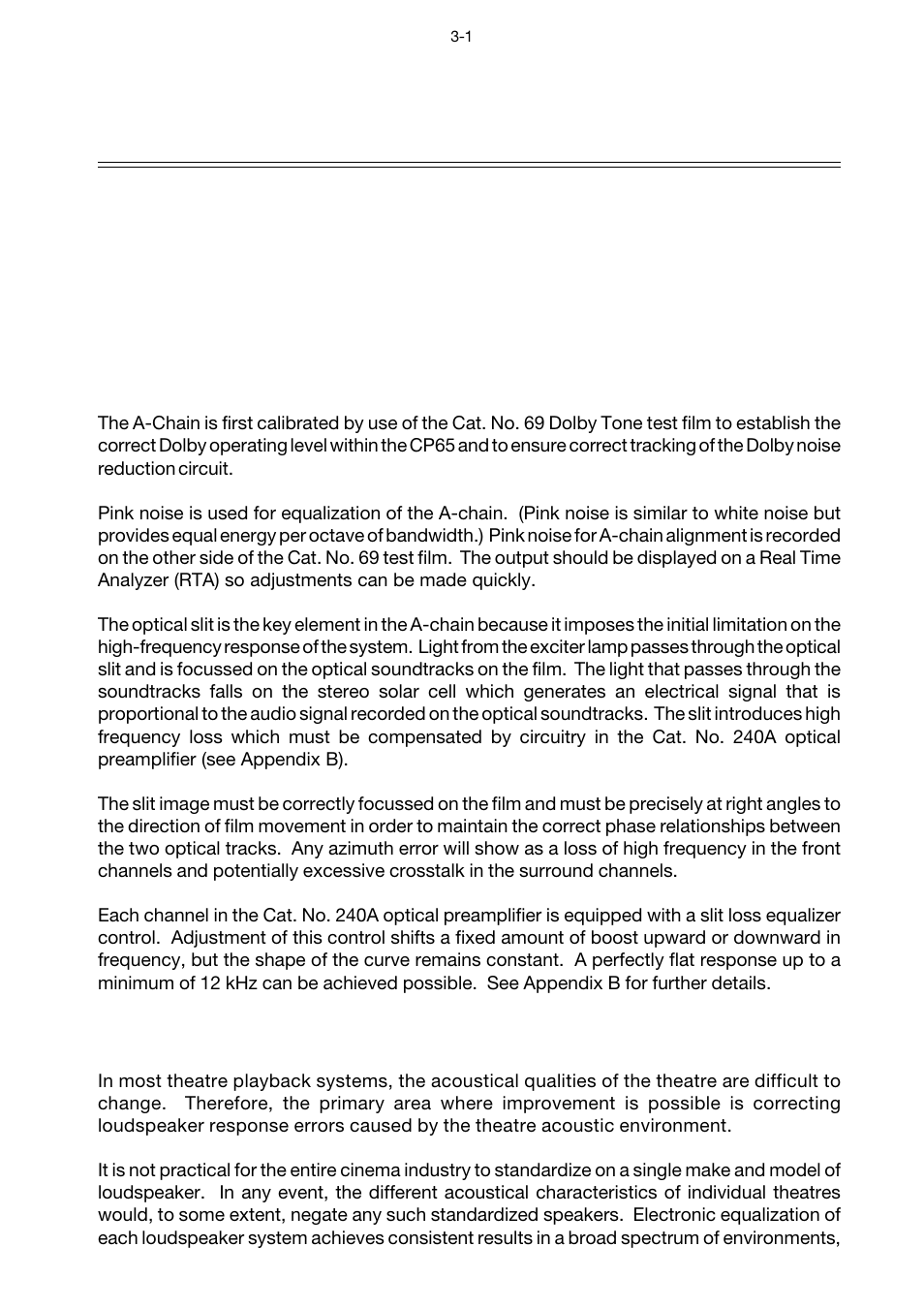 3-1

The A-Chain is first calibrated by use of the Cat. No. 69 Dolby Tone test film to establish the correct Dolby operating level within the CP65 and to ensure correct tracking of the Dolby noise reduction circuit.

Pink noise is used for equalization of the A-chain. (Pink noise is similar to white noise but provides equal energy per octave of bandwidth.) Pink noise for A-chain alignment is recorded on the other side of the Cat. No. 69 test film. The output should be displayed on a Real Time Analyzer (RTA) so adjustments can be made quickly.

The optical slit is the key element in the A-chain because it imposes the initial limitation on the high-frequency response of the system. Light from the exciter lamp passes through the optical slit and is focussed on the optical soundtracks on the film. The light that passes through the soundtracks falls on the stereo solar cell which generates an electrical signal that is proportional to the audio signal recorded on the optical soundtracks. The slit introduces high frequency loss which must be compensated by circuitry in the Cat. No. 240A optical preamplifier (see Appendix B).

The slit image must be correctly focussed on the film and must be precisely at right angles to the direction of film movement in order to maintain the correct phase relationships between the two optical tracks. Any azimuth error will show as a loss of high frequency in the front channels and potentially excessive crosstalk in the surround channels.

Each channel in the Cat. No. 240A optical preamplifier is equipped with a slit loss equalizer control. Adjustment of this control shifts a fixed amount of boost upward or downward in frequency, but the shape of the curve remains constant. A perfectly flat response up to a minimum of 12 kHz can be achieved possible. See Appendix B for further details.

In most theatre playback systems, the acoustical qualities of the theatre are difficult to change. Therefore, the primary area where improvement is possible is correcting loudspeaker response errors caused by the theatre acoustic environment.

It is not practical for the entire cinema industry to standardize on a single make and model of loudspeaker. In any event, the different acoustical characteristics of individual theatres would, to some extent, negate any such standardized speakers. Electronic equalization of each loudspeaker system achieves consistent results in a broad spectrum of environments,